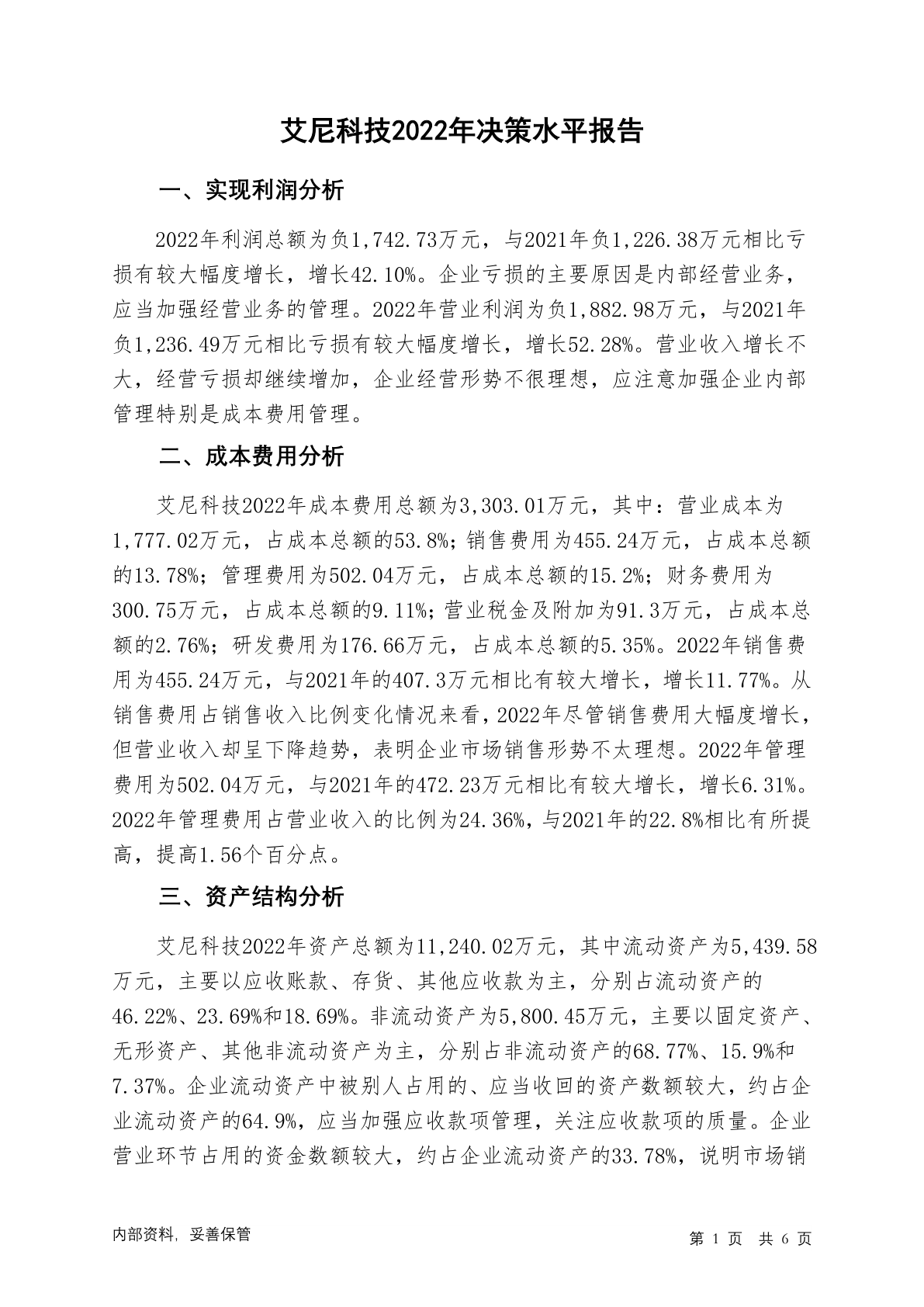 艾尼科技2022年决策水平报告

一、实现利润分析

2022年利润总额为负1,742.73万元，与2021年负1,226.38万元相比亏损有较大幅度增长，增长42.10%。企业亏损的主要原因是内部经营业务，应当加强经营业务的管理。2022年营业利润为负1,882.98万元，与2021年负1,236.49万元相比亏损有较大幅度增长，增长52.28%。营业收入增长不大，经营亏损却继续增加，企业经营形势不很理想，应注意加强企业内部管理特别是成本费用管理。

二、成本费用分析

艾尼科技2022年成本费用总额为3,303.01万元，其中：营业成本为1,777.02万元，占成本总额的53.8%；销售费用为455.24万元，占成本总额的13.78%；管理费用为502.04万元，占成本总额的15.2%；财务费用为300.75万元，占成本总额的9.11%；营业税金及附加为91.3万元，占成本总额的2.76%；研发费用为176.66万元，占成本总额的5.35%。2022年销售费用为455.24万元，与2021年的407.3万元相比有较大增长，增长11.77%。从销售费用占销售收入比例变化情况来看，2022年尽管销售费用大幅度增长，但营业收入却呈下降趋势，表明企业市场销售形势不太理想。2022年管理费用为502.04万元，与2021年的472.23万元相比有较大增长，增长6.31%。2022年管理费用占营业收入的比例为24.36%，与2021年的22.8%相比有所提高，提高1.56个百分点。

三、资产结构分析

艾尼科技2022年资产总额为11,240.02万元，其中流动资产为5,439.58万元，主要以应收账款、存货、其他应收款为主，分别占流动资产的46.22%、23.69%和18.69%。非流动资产为5,800.45万元，主要以固定资产、无形资产、其他非流动资产为主，分别占非流动资产的68.77%、15.9%和7.37%。企业流动资产中被别人占用的、应当收回的资产数额较大，约占企业流动资产的64.9%，应当加强应收款项管理，关注应收款项的质量。企业营业环节占用的资金数额较大，约占企业流动资产的33.78%，说明市场销

内部资料，妥善保管

第 1 页 共 6 页